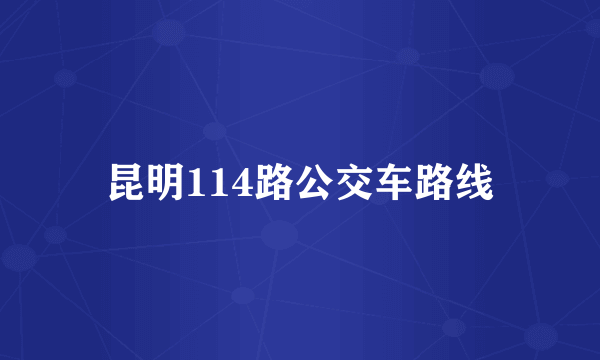 昆明114路公交车路线